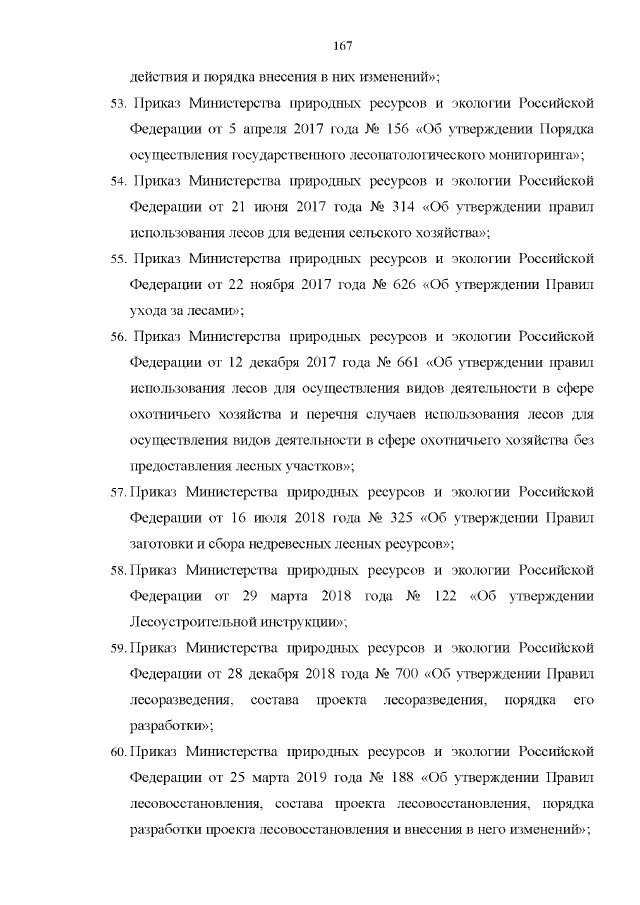 167

действия и порядка внесения в них изменений»;

53. Приказ Министерства природных ресурсов и экологии Российской Федерации от 5 апреля 2017 года № 156 «Об утверждении Порядка осуществления государственного лесопатологического мониторинга»;

54. Приказ Министерства природных ресурсов и экологии Российской Федерации от 21 июня 2017 года № 314 «Об утверждении правил использования лесов для ведения сельского хозяйства»;

55. Приказ Министерства природных ресурсов и экологии Российской Федерации от 22 ноября 2017 года № 626 «Об утверждении Правил ухода за лесами»;

56. Приказ Министерства природных ресурсов и экологии Российской Федерации от 12 декабря 2017 года № 661 «Об утверждении правил использования лесов для осуществления видов деятельности в сфере охотничьего хозяйства и перечня случаев использования лесов для осуществления видов деятельности в сфере охотничьего хозяйства без предоставления лесных участков»;

57. Приказ Министерства природных ресурсов и экологии Российской Федерации от 16 июля 2018 года № 325 «Об утверждении Правил заготовки и сбора недревесных лесных ресурсов»;

58. Приказ Министерства природных ресурсов и экологии Российской Федерации от 29 марта 2018 года № 122 «Об утверждении Лесоустроительной инструкции»;

59. Приказ Министерства природных ресурсов и экологии Российской Федерации от 28 декабря 2018 года № 700 «Об утверждении Правил лесоразведения, состава проекта лесоразведения, порядка его разработки»;

60. Приказ Министерства природных ресурсов и экологии Российской Федерации от 25 марта 2019 года № 188 «Об утверждении Правил лесовосстановления, состава проекта лесовосстановления, порядка разработки проекта лесовосстановления и внесения в него изменений»;